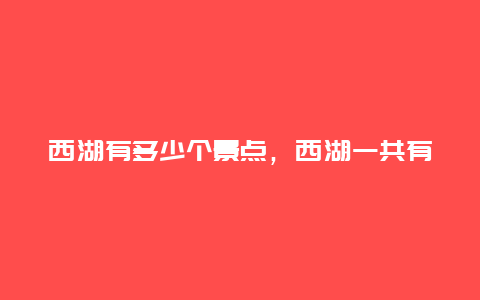 西湖有多少个景点，西湖一共有